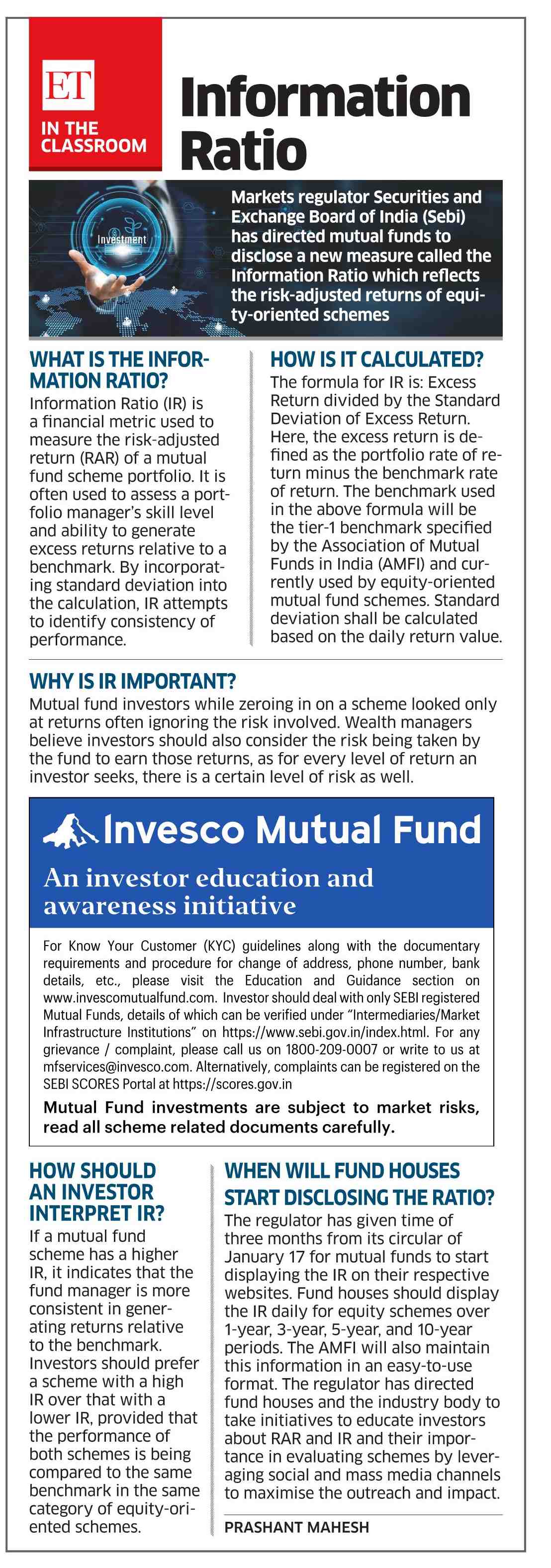 ET
IN THE CLASSROOM

Information Ratio

Investment

Markets regulator Securities and Exchange Board of India (Sebi) has directed mutual funds to disclose a new measure called the Information Ratio which reflects the risk-adjusted returns of equity-oriented schemes

WHAT IS THE INFORMATION RATIO?
Information Ratio (IR) is a financial metric used to measure the risk-adjusted return (RAR) of a mutual fund scheme portfolio. It is often used to assess a portfolio manager's skill level and ability to generate excess returns relative to a benchmark. By incorporating standard deviation into the calculation, IR attempts to identify consistency of performance.

HOW IS IT CALCULATED?
The formula for IR is: Excess Return divided by the Standard Deviation of Excess Return. Here, the excess return is defined as the portfolio rate of return minus the benchmark rate of return. The benchmark used in the above formula will be the tier-1 benchmark specified by the Association of Mutual Funds in India (AMFI) and currently used by equity-oriented mutual fund schemes. Standard deviation shall be calculated based on the daily return value.

WHY IS IR IMPORTANT?
Mutual fund investors while zeroing in on a scheme looked only at returns often ignoring the risk involved. Wealth managers believe investors should also consider the risk being taken by the fund to earn those returns, as for every level of return an investor seeks, there is a certain level of risk as well.

Invesco Mutual Fund
An investor education and awareness initiative

For Know Your Customer (KYC) guidelines along with the documentary requirements and procedure for change of address, phone number, bank details, etc., please visit the Education and Guidance section on www.invescomutualfund.com. Investor should deal with only SEBI registered Mutual Funds, details of which can be verified under "Intermediaries/Market Infrastructure Institutions" on https://www.sebi.gov.in/index.html. For any grievance / complaint, please call us on 1800-209-0007 or write to us at mfservices@invesco.com. Alternatively, complaints can be registered on the SEBI SCORES Portal at https://scores.gov.in

Mutual Fund investments are subject to market risks, read all scheme related documents carefully.

HOW SHOULD AN INVESTOR INTERPRET IR?
If a mutual fund scheme has a higher IR, it indicates that the fund manager is more consistent in generating returns relative to the benchmark. Investors should prefer a scheme with a high IR over that with a lower IR, provided that the performance of both schemes is being compared to the same benchmark in the same category of equity-oriented schemes.

WHEN WILL FUND HOUSES START DISCLOSING THE RATIO?
The regulator has given time of three months from its circular of January 17 for mutual funds to start displaying the IR on their respective websites. Fund houses should display the IR daily for equity schemes over 1-year, 3-year, 5-year, and 10-year periods. The AMFI will also maintain this information in an easy-to-use format. The regulator has directed fund houses and the industry body to take initiatives to educate investors about RAR and IR and their importance in evaluating schemes by leveraging social and mass media channels to maximise the outreach and impact.

PRASHANT MAHESH